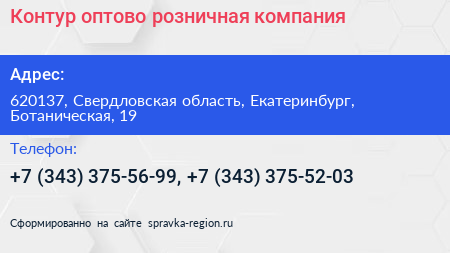 Контур оптово розничная компания

Адрес:

620137, Свердловская область, Екатеринбург, Ботаническая, 19

Телефон:

+7 (343) 375-56-99, +7 (343) 375-52-03

Сформированно на сайте spravka-region.ru